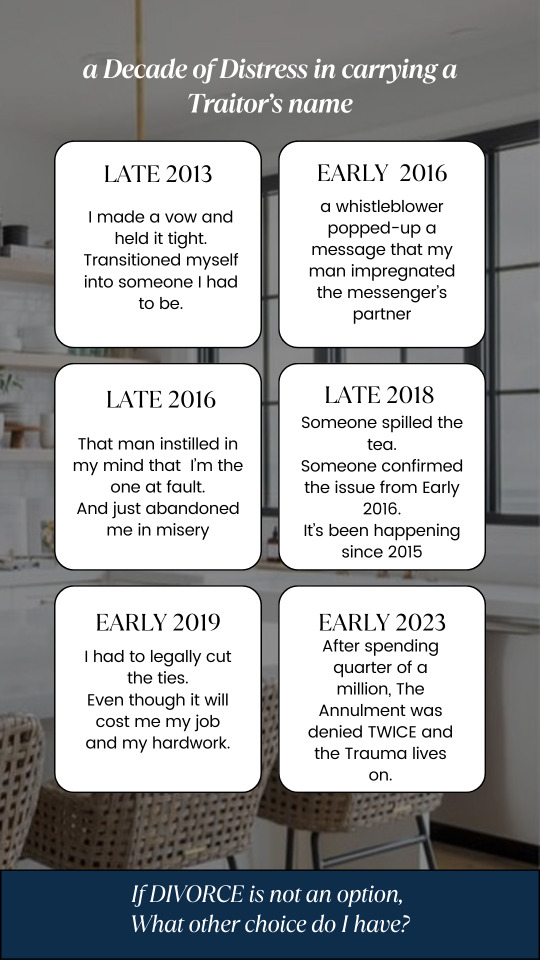 a Decade of Distress in carrying a Traitor's name

LATE 2013

I made a vow and held it tight. Transitioned myself into someone I had to be.

EARLY 2016

a whistleblower popped-up a message that my man impregnated the messenger's partner

LATE 2016

That man instilled in my mind that I'm the one at fault.
And just abandoned me in misery

LATE 2018

Someone spilled the tea.
Someone confirmed the issue from Early 2016.
It's been happening since 2015

EARLY 2019

I had to legally cut the ties.
Even though it will cost me my job and my hardwork.

EARLY 2023

After spending quarter of a million, The Annulment was denied TWICE and the Trauma lives on.

If DIVORCE is not an option,
What other choice do I have?